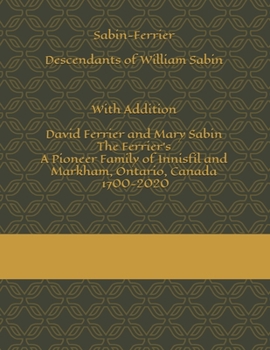 Sabin-Ferrier

Descendants of William Sabin

With Addition

David Ferrier and Mary Sabin
The Ferrier's
A Pioneer Family of Innisfil and Markham, Ontario, Canada
1700-2020